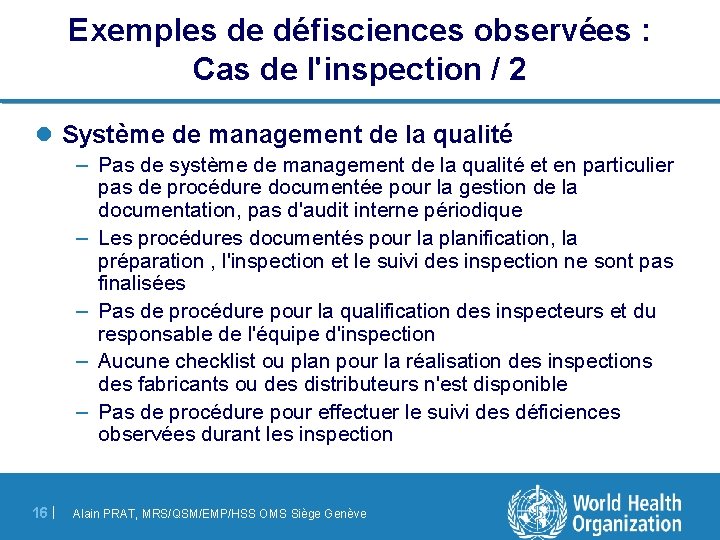 Exemples de défisciences observées :
Cas de l'inspection / 2

• Système de management de la qualité

- Pas de système de management de la qualité et en particulier pas de procédure documentée pour la gestion de la documentation, pas d'audit interne périodique
- Les procédures documentés pour la planification, la préparation , l'inspection et le suivi des inspection ne sont pas finalisées
- Pas de procédure pour la qualification des inspecteurs et du responsable de l'équipe d'inspection
- Aucune checklist ou plan pour la réalisation des inspections des fabricants ou des distributeurs n'est disponible
- Pas de procédure pour effectuer le suivi des déficiences observées durant les inspection

16 | Alain PRAT, MRS/QSM/EMP/HSS OMS Siège Genève

World Health Organization